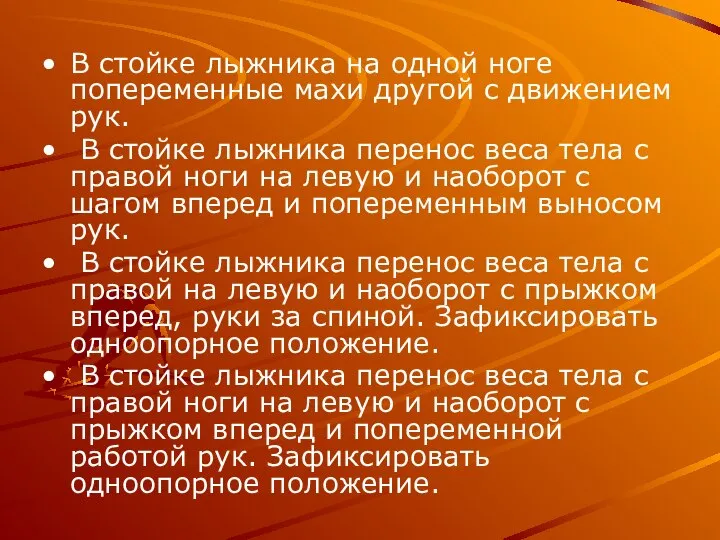 • В стойке лыжника на одной ноге попеременные махи другой с движением рук.

• В стойке лыжника перенос веса тела с правой ноги на левую и наоборот с шагом вперед и попеременным выносом рук.

• В стойке лыжника перенос веса тела с правой на левую и наоборот с прыжком вперед, руки за спиной. Зафиксировать одноопорное положение.

• В стойке лыжника перенос веса тела с правой ноги на левую и наоборот с прыжком вперед и попеременной работой рук. Зафиксировать одноопорное положение.